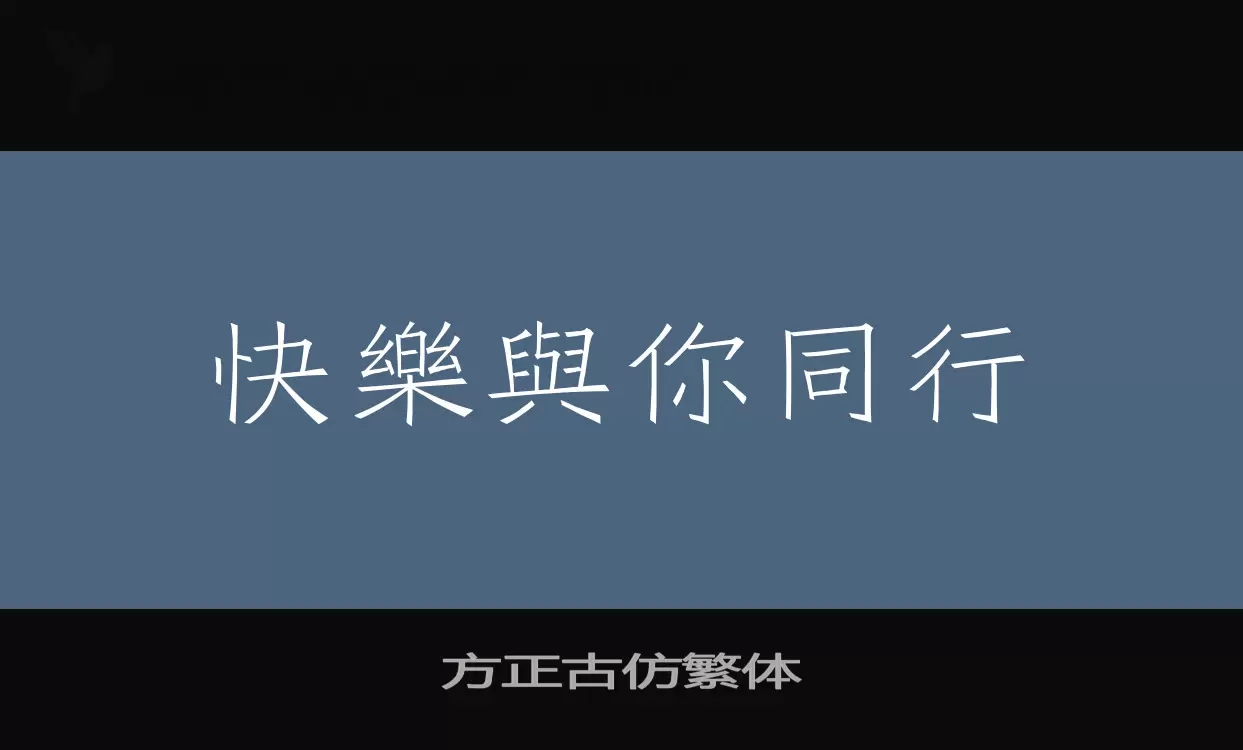 快樂與你同行

方正古仿繁体